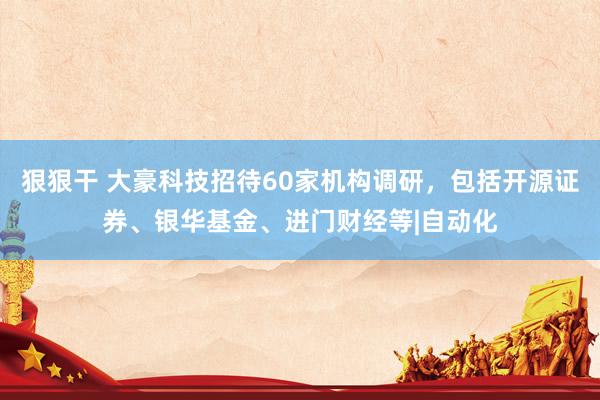 狠狠干 大豪科技招待60家机构调研，包括开源证券、银华基金、进门财经等|自动化